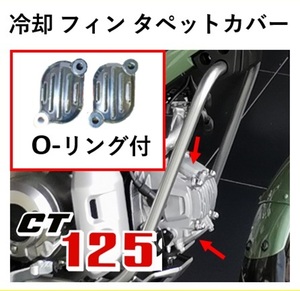 冷却 フィン タペットカバー

O-リング付

CT
125